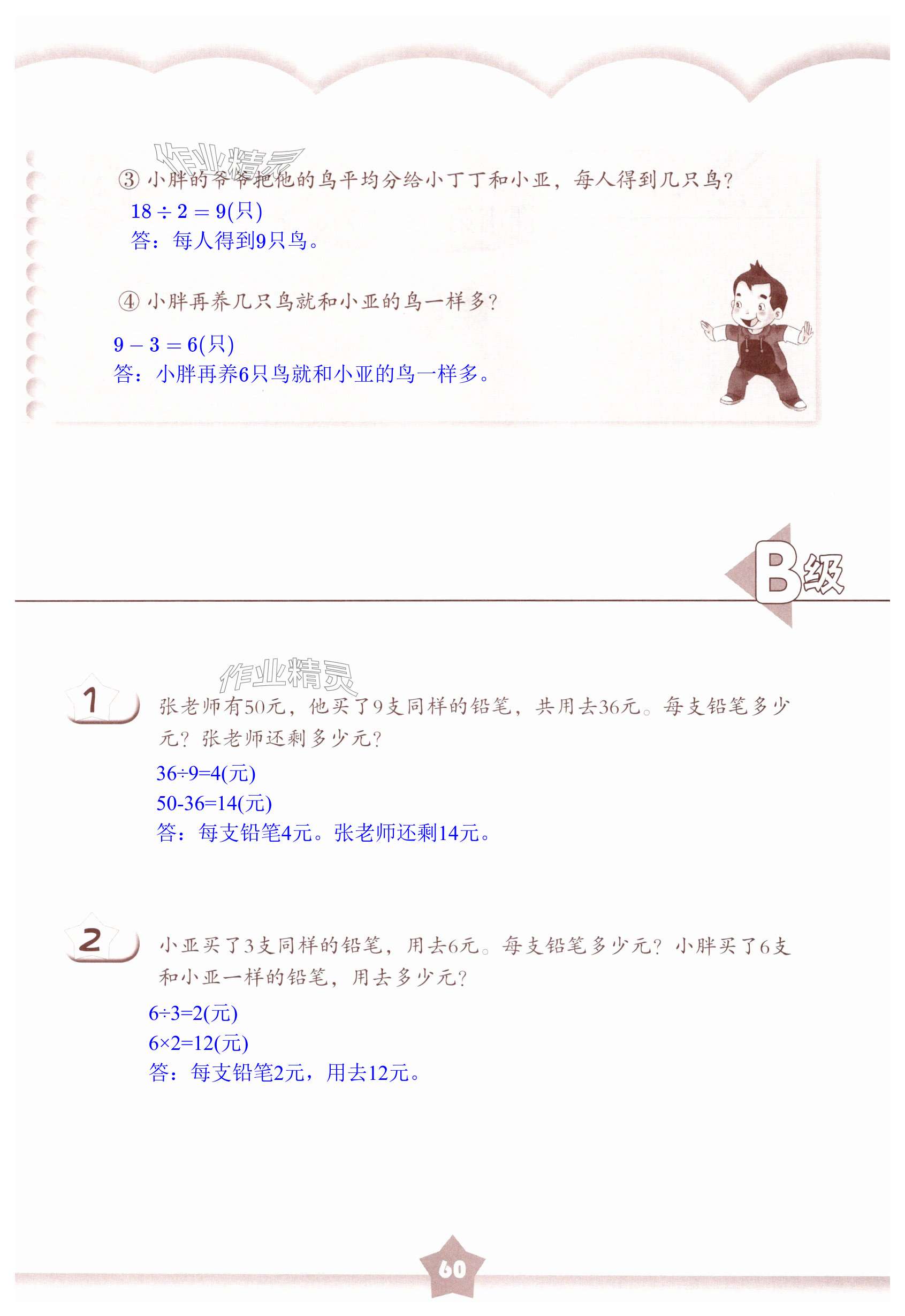 作业精灵

③ 小胖的爷爷把他的鸟平均分给小丁丁和小亚，每人得到几只鸟？

$18 \div 2 = 9$(只)

答：每人得到9只鸟。

④ 小胖再养几只鸟就和小亚的鸟一样多？

$9 - 3 = 6$(只)

答：小胖再养6只鸟就和小亚的鸟一样多。

B级

作业精灵

1 张老师有50元，他买了9支同样的铅笔，共用去36元。每支铅笔多少元？张老师还剩多少元？

$36 \div 9 = 4$(元)

$50 - 36 = 14$(元)

答：每支铅笔4元。张老师还剩14元。

2 小亚买了3支同样的铅笔，用去6元。每支铅笔多少元？小胖买了6支和小亚一样的铅笔，用去多少元？

$6 \div 3 = 2$(元)

$6 \times 2 = 12$(元)

答：每支铅笔2元，用去12元。

60